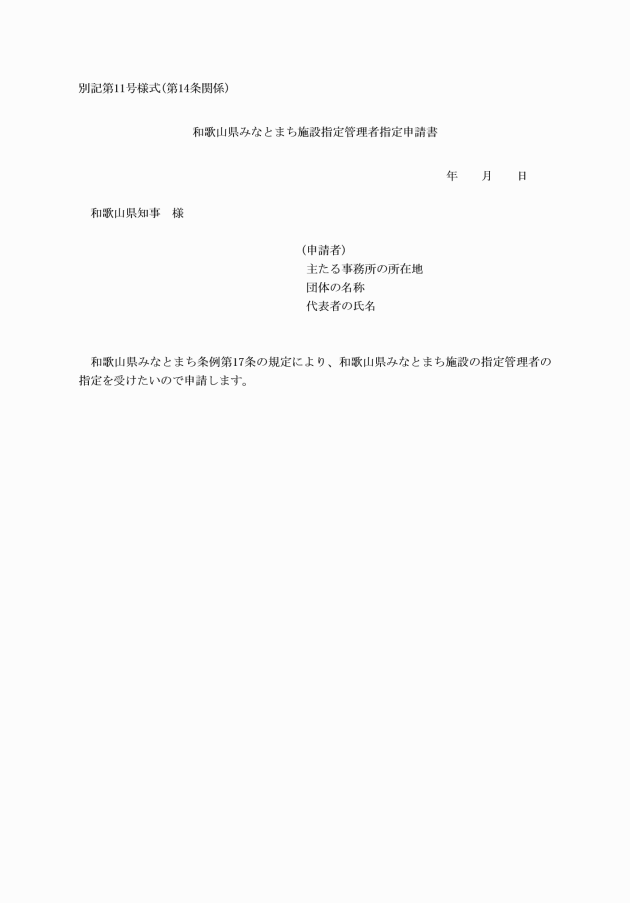 別記第11号様式(第14条関係)

和歌山県みなとまち施設指定管理者指定申請書

年　　月　　日

和歌山県知事　様

(申請者)
主たる事務所の所在地
団体の名称
代表者の氏名

和歌山県みなとまち条例第17条の規定により、和歌山県みなとまち施設の指定管理者の指定を受けたいので申請します。